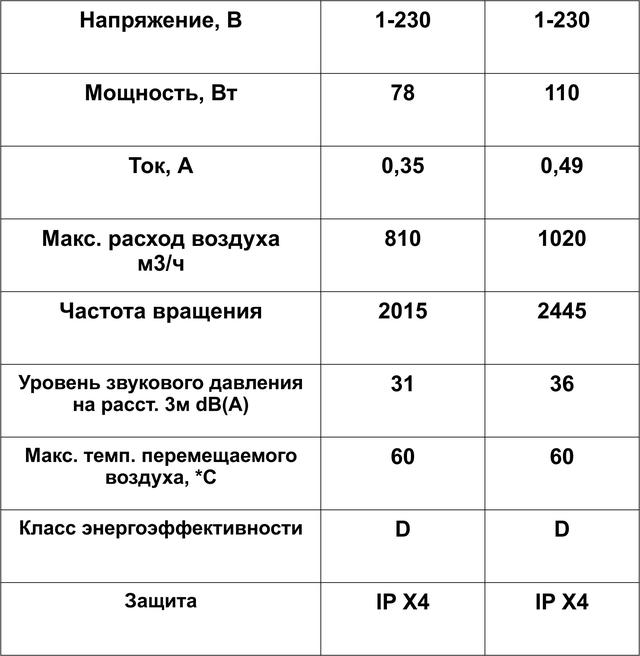 | Напряжение, В | 1-230 | 1-230 |
|---|---|---|
| Мощность, Вт | 78 | 110 |
| Ток, А | 0,35 | 0,49 |
| Макс. расход воздуха м3/ч | 810 | 1020 |
| Частота вращения | 2015 | 2445 |
| Уровень звукового давления на расст. 3м dB(A) | 31 | 36 |
| Макс. темп. перемещаемого воздуха, *С | 60 | 60 |
| Класс энергоэффективности | D | D |
| Защита | IP X4 | IP X4 |